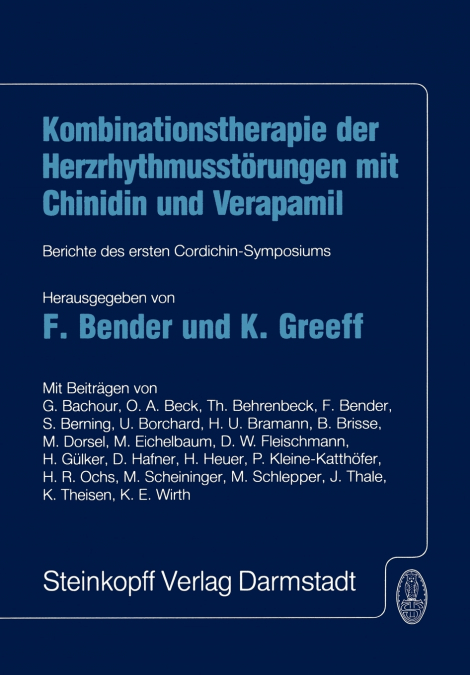 Kombinationstherapie der Herzrhythmusstörungen mit Chinidin und Verapamil

Berichte des ersten Cordichin-Symposiums

Herausgegeben von

F. Bender und K. Greeff

Mit Beiträgen von
G. Bachour, O. A. Beck, Th. Behrenbeck, F. Bender, S. Berning, U. Borchard, H. U. Bramann, B. Brisse, M. Dorsel, M. Eichelbaum, D. W. Fleischmann, H. Gülker, D. Hafner, H. Heuer, P. Kleine-Katthöfer, H. R. Ochs, M. Scheininger, M. Schlepper, J. Thale, K. Theisen, K. E. Wirth

Steinkopff Verlag Darmstadt